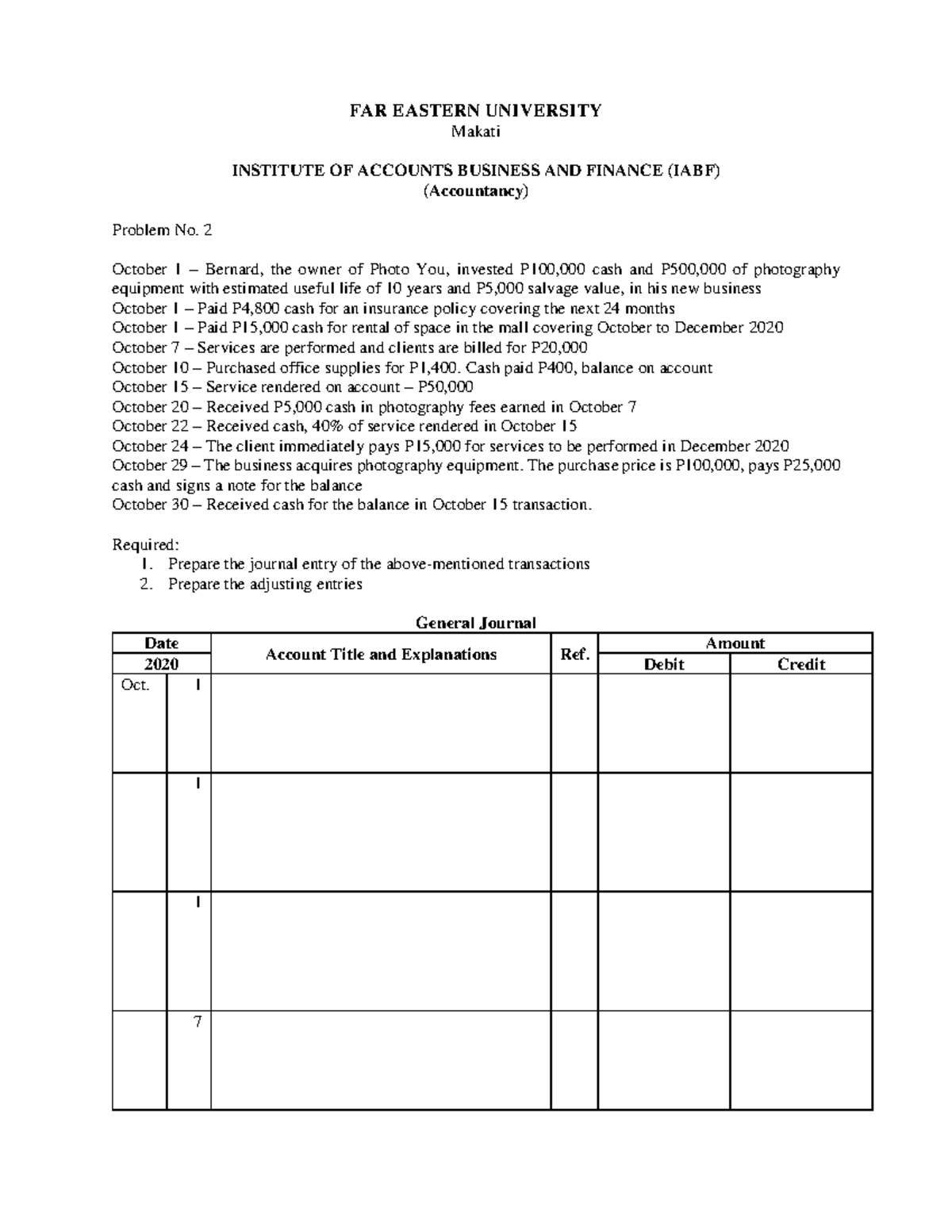 FAR EASTERN UNIVERSITY
Makati

INSTITUTE OF ACCOUNTS BUSINESS AND FINANCE (IABF)
(Accountancy)

Problem No. 2

October 1 – Bernard, the owner of Photo You, invested P100,000 cash and P500,000 of photography equipment with estimated useful life of 10 years and P5,000 salvage value, in his new business
October 1 – Paid P4,800 cash for an insurance policy covering the next 24 months
October 1 – Paid P15,000 cash for rental of space in the mall covering October to December 2020
October 7 – Services are performed and clients are billed for P20,000
October 10 – Purchased office supplies for P1,400. Cash paid P400, balance on account
October 15 – Service rendered on account – P50,000
October 20 – Received P5,000 cash in photography fees earned in October 7
October 22 – Received cash, 40% of service rendered in October 15
October 24 – The client immediately pays P15,000 for services to be performed in December 2020
October 29 – The business acquires photography equipment. The purchase price is P100,000, pays P25,000 cash and signs a note for the balance
October 30 – Received cash for the balance in October 15 transaction.

Required:
1. Prepare the journal entry of the above-mentioned transactions
2. Prepare the adjusting entries

General Journal

| Date 2020 | | Account Title and Explanations | Ref. | Amount Debit | Amount Credit |
|---|---|---|---|---|---|
| Oct. | 1 | | | | |
| | 1 | | | | |
| | 1 | | | | |
| | 7 | | | | |